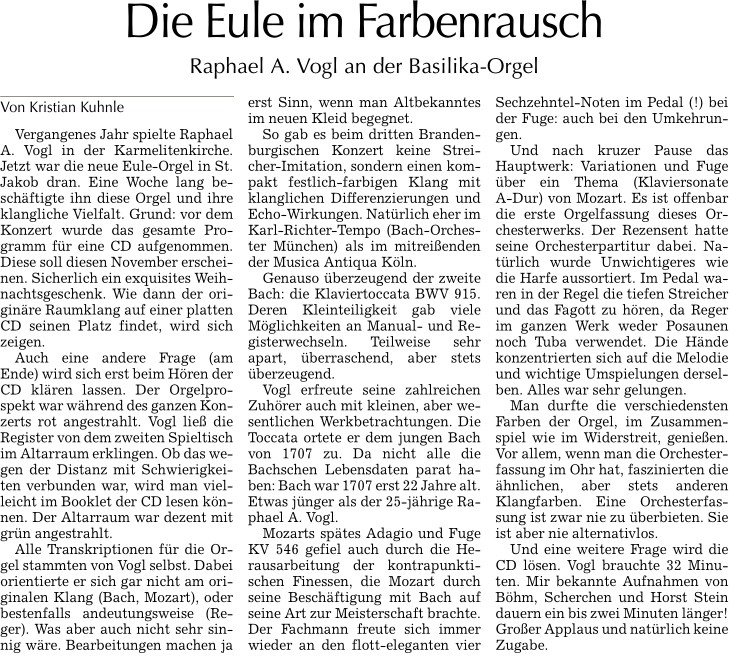 Die Eule im Farbenrausch

Raphael A. Vogl an der Basilika-Orgel

Von Kristian Kuhnle

Vergangenes Jahr spielte Raphael A. Vogl in der Karmelitenkirche. Jetzt war die neue Eule-Orgel in St. Jakob dran. Eine Woche lang beschäftigte ihn diese Orgel und ihre klangliche Vielfalt. Grund: vor dem Konzert wurde das gesamte Programm für eine CD aufgenommen. Diese soll diesen November erscheinen. Sicherlich ein exquisites Weihnachtsgeschenk. Wie dann der originäre Raumklang auf einer platten CD seinen Platz findet, wird sich zeigen.

Auch eine andere Frage (am Ende) wird sich erst beim Hören der CD klären lassen. Der Orgelprospekt war während des ganzen Konzerts rot angestrahlt. Vogl ließ die Register von dem zweiten Spieltisch im Altarraum erklingen. Ob das wegen der Distanz mit Schwierigkeiten verbunden war, wird man vielleicht im Booklet der CD lesen können. Der Altarraum war dezent mit grün angestrahlt.

Alle Transkriptionen für die Orgel stammten von Vogl selbst. Dabei orientierte er sich gar nicht am originalen Klang (Bach, Mozart), oder bestenfalls andeutungsweise (Reger). Was aber auch nicht sehr sinnig wäre. Bearbeitungen machen ja erst Sinn, wenn man Altbekanntes im neuen Kleid begegnet.

So gab es beim dritten Brandenburgischen Konzert keine Streicher-Imitation, sondern einen kompakt festlich-farbigen Klang mit klanglichen Differenzierungen und Echo-Wirkungen. Natürlich eher im Karl-Richter-Tempo (Bach-Orchester München) als im mitreißenden der Musica Antiqua Köln.

Genauso überzeugend der zweite Bach: die Klaviertoccata BWV 915. Deren Kleinteiligkeit gab viele Möglichkeiten an Manual- und Registerwechseln. Teilweise sehr apart, überraschend, aber stets überzeugend.

Vogl erfreute seine zahlreichen Zuhörer auch mit kleinen, aber wesentlichen Werkbetrachtungen. Die Toccata ortete er dem jungen Bach von 1707 zu. Da nicht alle die Bachschen Lebensdaten parat haben: Bach war 1707 erst 22 Jahre alt. Etwas jünger als der 25-jährige Raphael A. Vogl.

Mozarts spätes Adagio und Fuge KV 546 gefiel auch durch die Herausarbeitung der kontrapunktischen Finessen, die Mozart durch seine Beschäftigung mit Bach auf seine Art zur Meisterschaft brachte. Der Fachmann freute sich immer wieder an den flott-eleganten vier Sechzehntel-Noten im Pedal (!) bei der Fuge: auch bei den Umkehrungen.

Und nach kruzer Pause das Hauptwerk: Variationen und Fuge über ein Thema (Klaviersonate A-Dur) von Mozart. Es ist offenbar die erste Orgelfassung dieses Orchesterwerks. Der Rezensent hatte seine Orchesterpartitur dabei. Natürlich wurde Unwichtigeres wie die Harfe aussortiert. Im Pedal waren in der Regel die tiefen Streicher und das Fagott zu hören, da Reger im ganzen Werk weder Posaunen noch Tuba verwendet. Die Hände konzentrierten sich auf die Melodie und wichtige Umspielungen derselben. Alles war sehr gelungen.

Man durfte die verschiedensten Farben der Orgel, im Zusammenspiel wie im Widerstreit, genießen. Vor allem, wenn man die Orchesterfassung im Ohr hat, faszinierten die ähnlichen, aber stets anderen Klangfarben. Eine Orchesterfassung ist zwar nie zu überbieten. Sie ist aber nie alternativlos.

Und eine weitere Frage wird die CD lösen. Vogl brauchte 32 Minuten. Mir bekannte Aufnahmen von Böhm, Scherchen und Horst Stein dauern ein bis zwei Minuten länger! Großer Applaus und natürlich keine Zugabe.